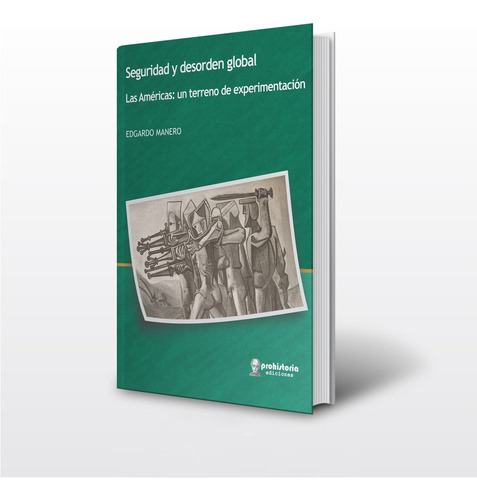 Seguridad y desorden global

Las Américas: un terreno de experimentación

EDGARDO MANERO

prohistoria
ediciones